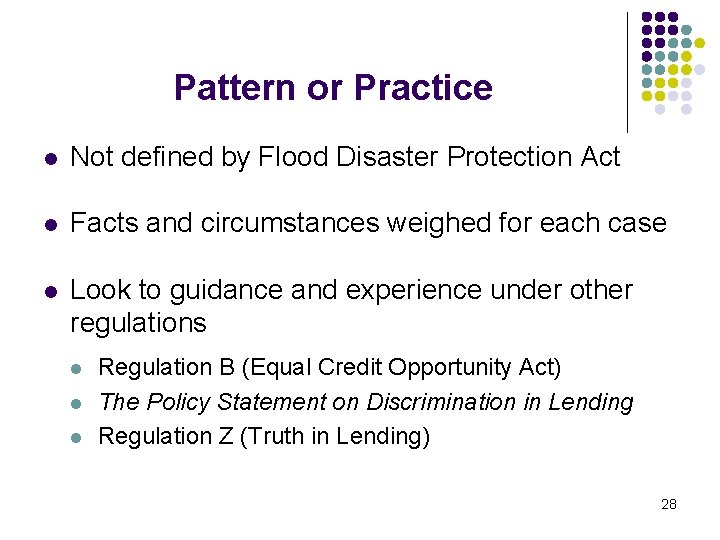 Pattern or Practice

• Not defined by Flood Disaster Protection Act

• Facts and circumstances weighed for each case

• Look to guidance and experience under other regulations

• Regulation B (Equal Credit Opportunity Act)
• The Policy Statement on Discrimination in Lending
• Regulation Z (Truth in Lending)

28